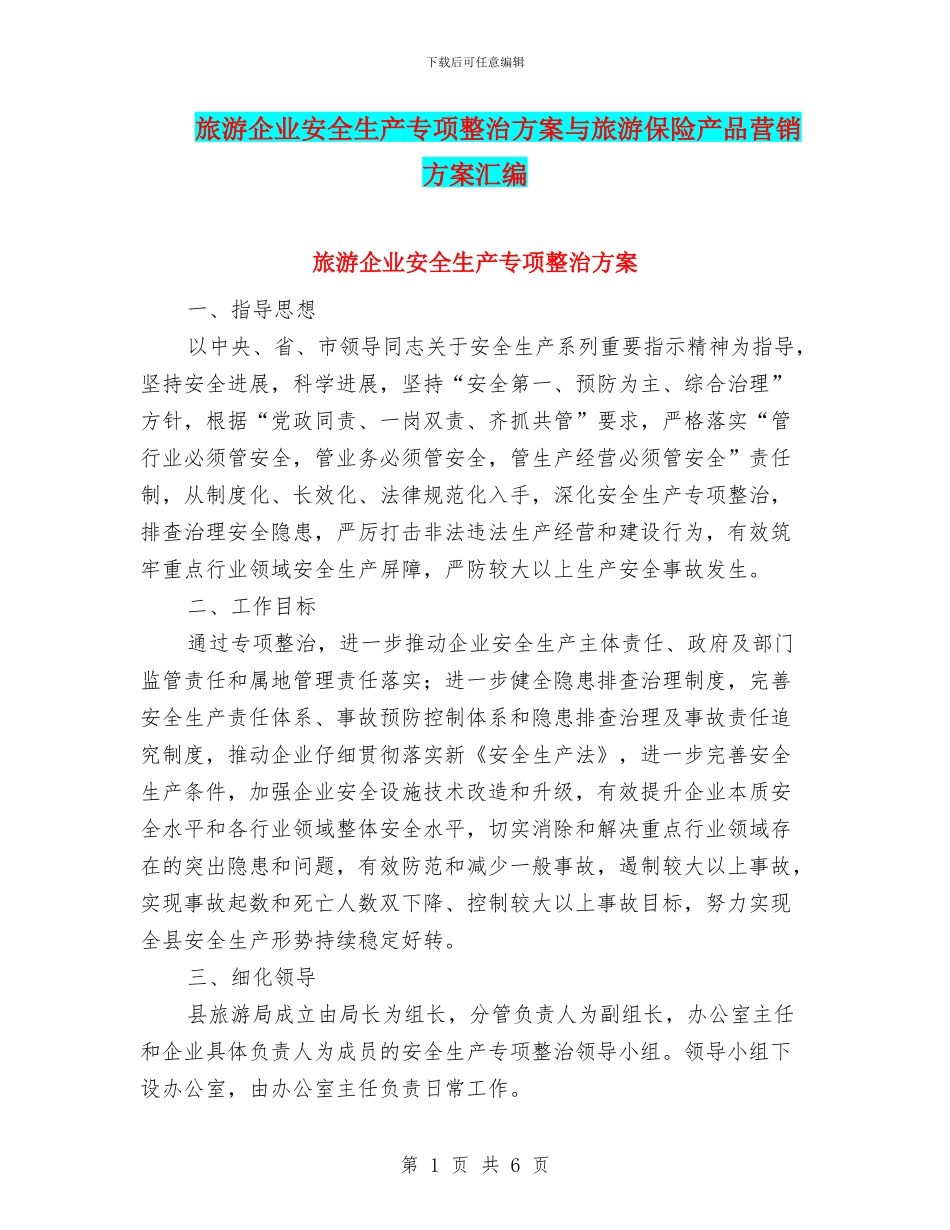 下载后可任意编辑

旅游企业安全生产专项整治方案与旅游保险产品营销方案汇编

旅游企业安全生产专项整治方案

一、指导思想

以中央、省、市领导同志关于安全生产系列重要指示精神为指导，坚持安全进展，科学进展，坚持“安全第一、预防为主、综合治理”方针，根据“党政同责、一岗双责、齐抓共管”要求，严格落实“管行业必须管安全，管业务必须管安全，管生产经营必须管安全”责任制，从制度化、长效化、法律规范化入手，深化安全生产专项整治，排查治理安全隐患，严厉打击非法违法生产经营和建设行为，有效筑牢重点行业领域安全生产屏障，严防较大以上生产安全事故发生。

二、工作目标

通过专项整治，进一步推动企业安全生产主体责任、政府及部门监管责任和属地管理责任落实；进一步健全隐患排查治理制度，完善安全生产责任体系、事故预防控制体系和隐患排查治理及事故责任追究制度，推动企业仔细贯彻落实新《安全生产法》，进一步完善安全生产条件，加强企业安全设施技术改造和升级，有效提升企业本质安全水平和各行业领域整体安全水平，切实消除和解决重点行业领域存在的突出隐患和问题，有效防范和减少一般事故，遏制较大以上事故，实现事故起数和死亡人数双下降、控制较大以上事故目标，努力实现全县安全生产形势持续稳定好转。

三、细化领导

县旅游局成立由局长为组长，分管负责人为副组长，办公室主任和企业具体负责人为成员的安全生产专项整治领导小组。领导小组下设办公室，由办公室主任负责日常工作。

第 1 页 共 6 页